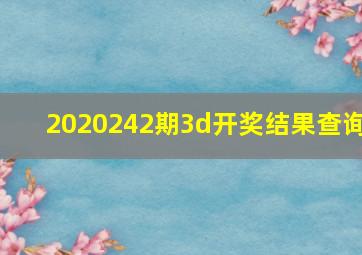 2020242期3d开奖结果查询